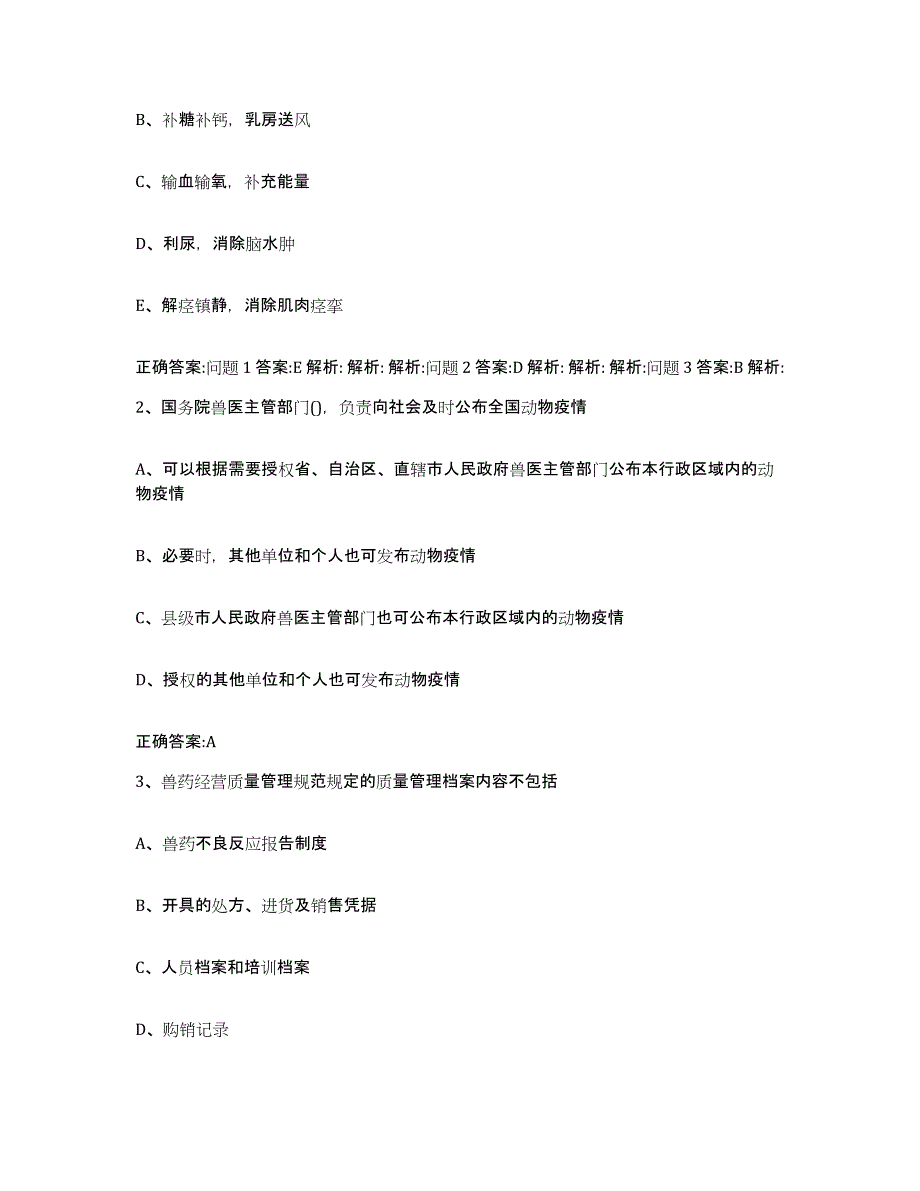 B、补糖补钙，乳房送风

C、输血输氧，补充能量

D、利尿，消除脑水肿

E、解痉镇静，消除肌肉痉挛

正确答案:问题 1 答案:E 解析: 解析: 解析:问题 2 答案:D 解析: 解析: 解析:问题 3 答案:B 解析:

2、国务院兽医主管部门()，负责向社会及时公布全国动物疫情

A、可以根据需要授权省、自治区、直辖市人民政府兽医主管部门公布本行政区域内的动物疫情

B、必要时，其他单位和个人也可发布动物疫情

C、县级市人民政府兽医主管部门也可公布本行政区域内的动物疫情

D、授权的其他单位和个人也可发布动物疫情

正确答案:A

3、兽药经营质量管理规范规定的质量管理档案内容不包括

A、兽药不良反应报告制度

B、开具的处方、进货及销售凭据

C、人员档案和培训档案

D、购销记录